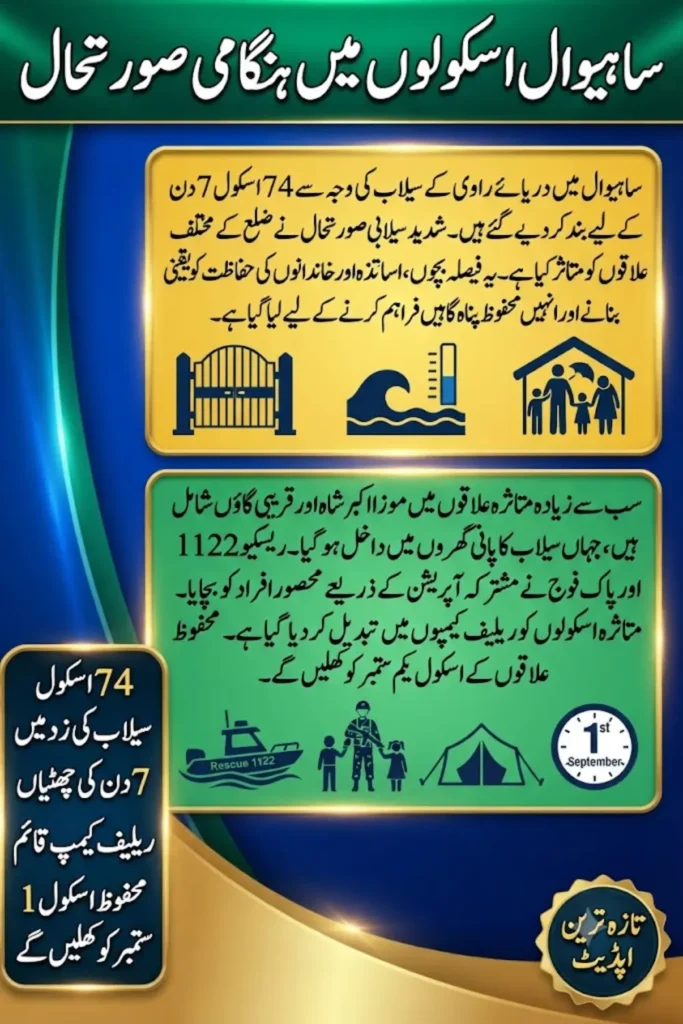 ساہیوال اسکولوں میں ہنگامی صورتحال

ساہیوال میں دریائے راوی کے سیلاب کی وجہ سے 74 اسکول 7 دن کے لیے بند کر دیے گئے ہیں۔ شدید سیلابی صورتحال نے ضلع کے مختلف علاقوں کو متاثر کیا ہے۔ یہ فیصلہ بچوں، اساتذہ اور خاندانوں کی حفاظت کو یقینی بنانے اور انہیں محفوظ پناہ گاہیں فراہم کرنے کے لیے لیا گیا ہے۔

سب سے زیادہ متاثرہ علاقوں میں موزا اکبر شاہ اور قریبی گاؤں شامل ہیں، جہاں سیلاب کا پانی گھروں میں داخل ہو گیا۔ ریسکیو 1122 اور پاک فوج نے مشترکہ آپریشن کے ذریعے محصور افراد کو بچایا۔ متاثرہ اسکولوں کو ریلیف کیمپوں میں تبدیل کر دیا گیا ہے۔ محفوظ علاقوں کے اسکول یکم ستمبر کو کھلیں گے۔

Rescue 1122

1st
September

74 اسکول
سیلاب کی زد میں
7 دن کی چھٹیاں
ریلیف کیمپ قائم
محفوظ اسکول 1
ستمبر کو کھلیں گے

تازہ ترین
اپڈیٹ